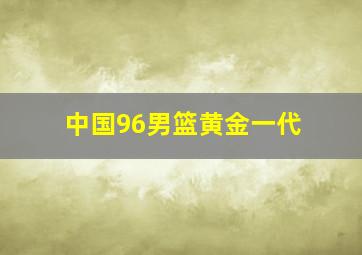 中国96男篮黄金一代